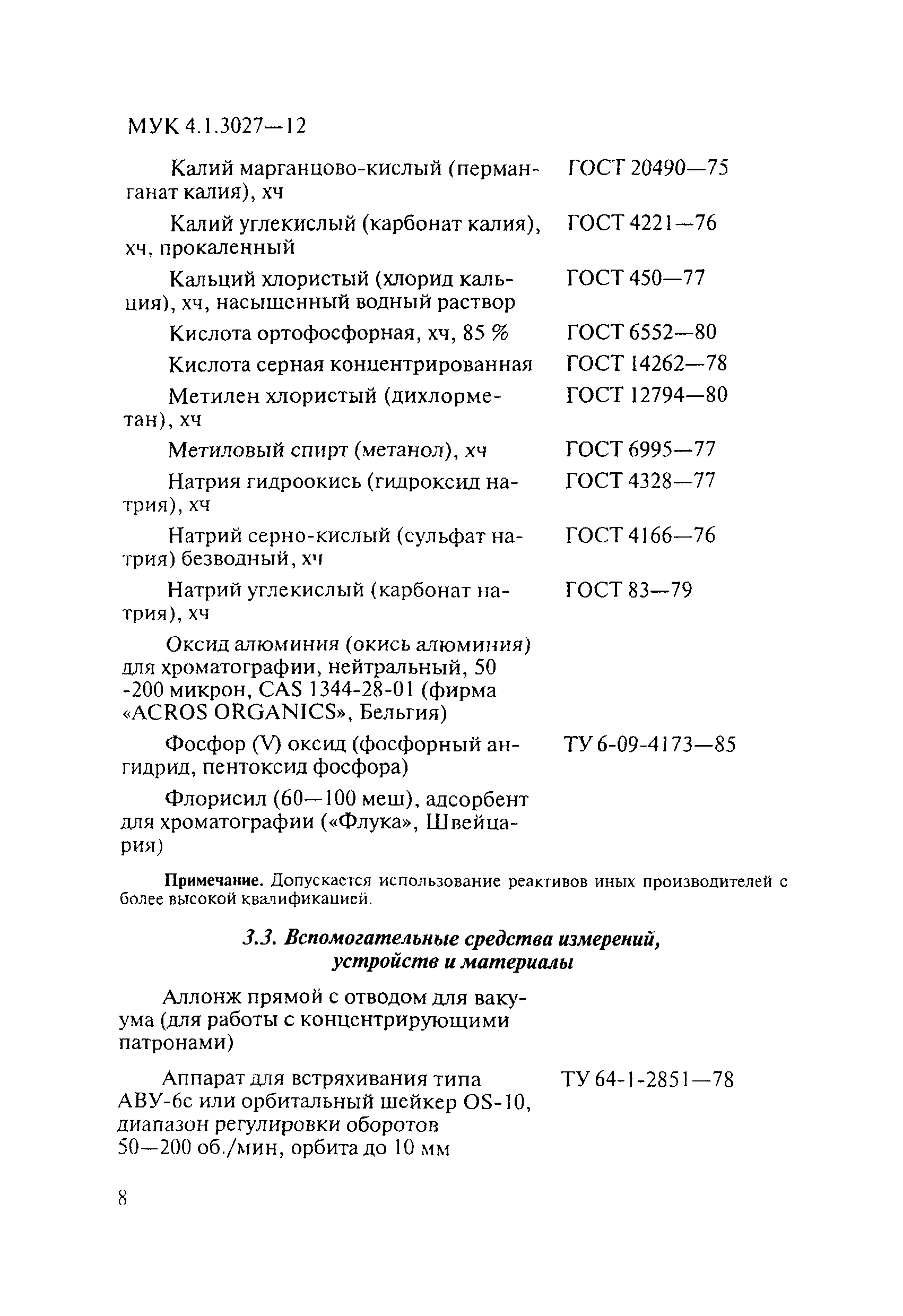 МУК 4.1.3027—12

Калий марганцово-кислый (перманганат калия), хч ГОСТ 20490—75

Калий углекислый (карбонат калия), хч, прокаленный ГОСТ 4221—76

Кальций хлористый (хлорид кальция), хч, насыщенный водный раствор ГОСТ 450—77

Кислота ортофосфорная, хч, 85 % ГОСТ 6552—80

Кислота серная концентрированная ГОСТ 14262—78

Метилен хлористый (дихлорметан), хч ГОСТ 12794—80

Метиловый спирт (метанол), хч ГОСТ 6995—77

Натрия гидроокись (гидроксид натрия), хч ГОСТ 4328—77

Натрий серно-кислый (сульфат натрия) безводный, хч ГОСТ 4166—76

Натрий углекислый (карбонат натрия), хч ГОСТ 83—79

Оксид алюминия (окись алюминия) для хроматографии, нейтральный, 50 -200 микрон, CAS 1344-28-01 (фирма «ACROS ORGANICS», Бельгия)

Фосфор (V) оксид (фосфорный ангидрид, пентоксид фосфора) ТУ 6-09-4173—85

Флорисил (60—100 меш), адсорбент для хроматографии («Флука», Швейцария)

Примечание. Допускается использование реактивов иных производителей с более высокой квалификацией.

3.3. Вспомогательные средства измерений, устройств и материалы

Аллонж прямой с отводом для вакуума (для работы с концентрирующими патронами)

Аппарат для встряхивания типа АВУ-6с или орбитальный шейкер OS-10, диапазон регулировки оборотов 50—200 об./мин, орбита до 10 мм ТУ 64-1-2851—78

8